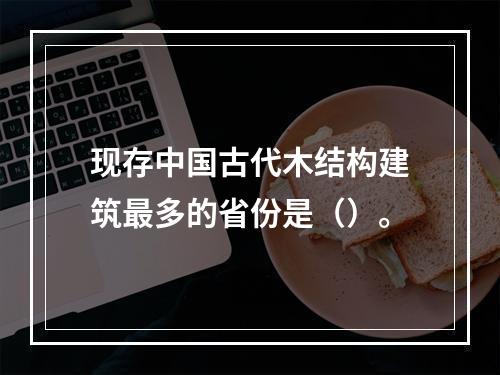 现存中国古代木结构建筑最多的省份是（）。